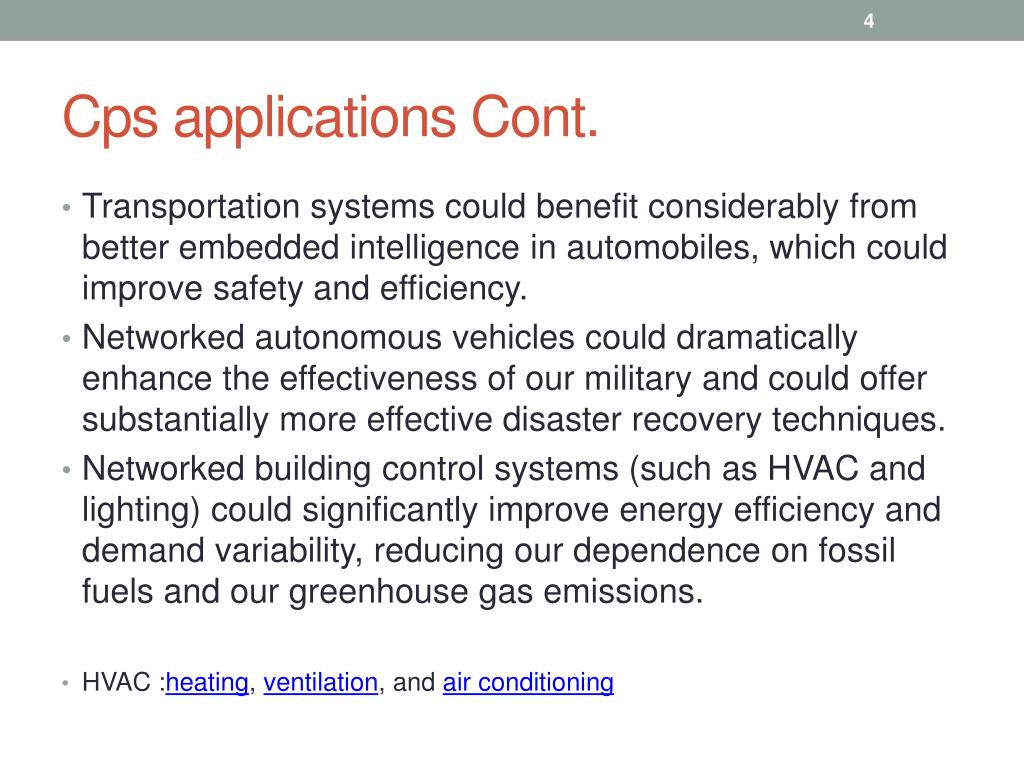 4

Cps applications Cont.

• Transportation systems could benefit considerably from better embedded intelligence in automobiles, which could improve safety and efficiency.
• Networked autonomous vehicles could dramatically enhance the effectiveness of our military and could offer substantially more effective disaster recovery techniques.
• Networked building control systems (such as HVAC and lighting) could significantly improve energy efficiency and demand variability, reducing our dependence on fossil fuels and our greenhouse gas emissions.

• HVAC :heating, ventilation, and air conditioning